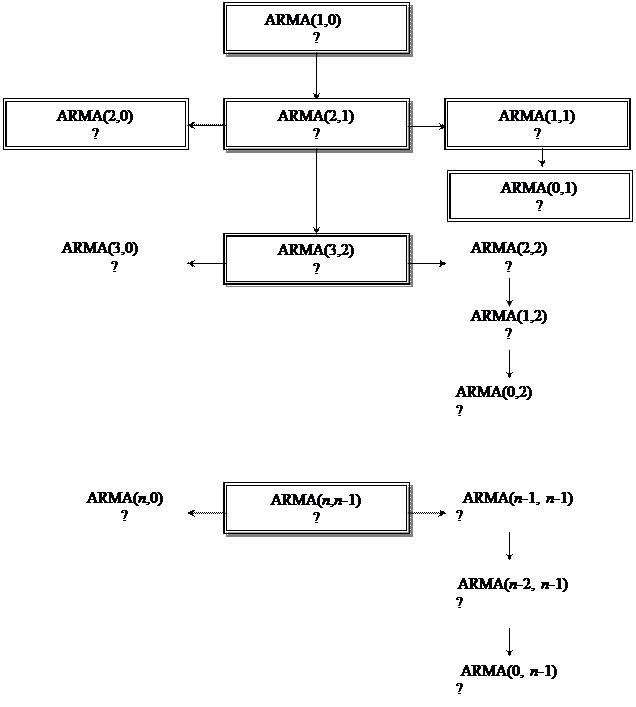 ARMA(1,0)
?

ARMA(2,0)
?

ARMA(2,1)
?

ARMA(1,1)
?

ARMA(0,1)
?

ARMA(3,0)
?

ARMA(3,2)
?

ARMA(2,2)
?

ARMA(1,2)
?

ARMA(0,2)
?

ARMA($n$,0)
?

ARMA($n$,$n$–1)
?

ARMA($n$–1, $n$–1)
?

ARMA($n$–2, $n$–1)
?

ARMA(0, $n$–1)
?